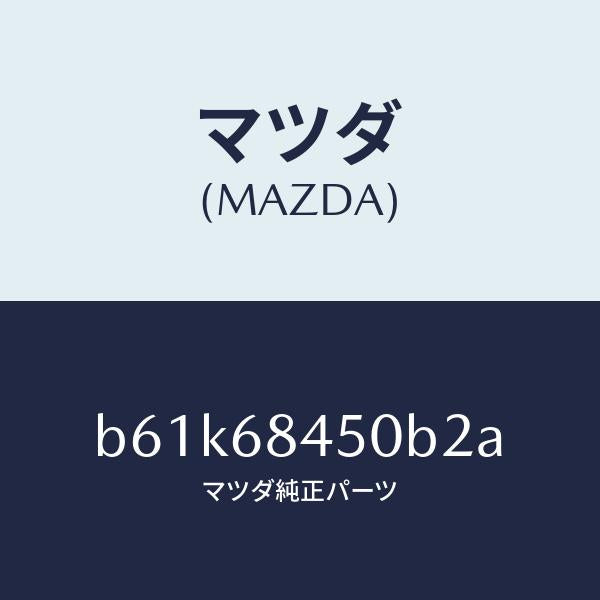 マツダ
(MAZDA)

b61k68450b2a
マツダ純正パーツ